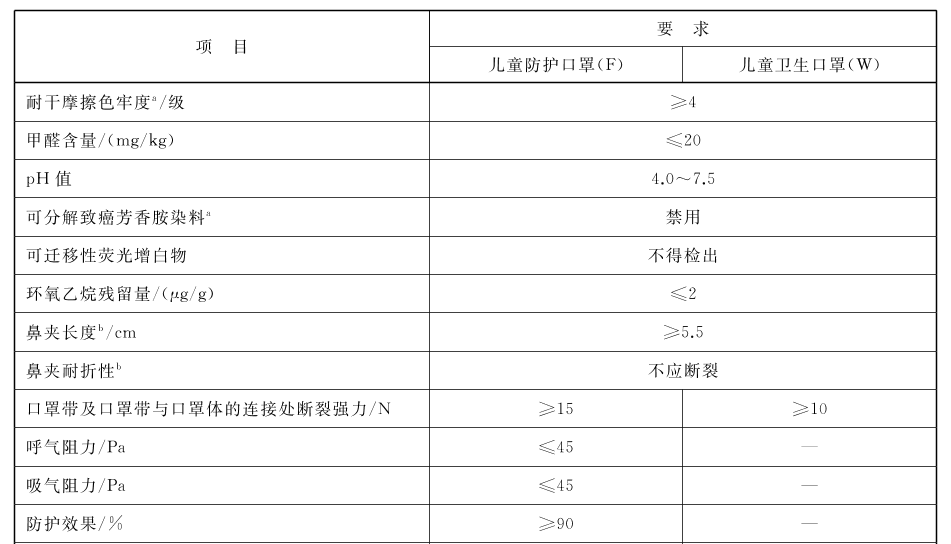 | 项　目 | 要　求 | |
|---|---|---|
| | 儿童防护口罩(F) | 儿童卫生口罩(W) |
| 耐干摩擦色牢度$^a$/级 | ≥4 | |
| 甲醛含量/(mg/kg) | ≤20 | |
| pH 值 | 4.0～7.5 | |
| 可分解致癌芳香胺染料$^a$ | 禁用 | |
| 可迁移性荧光增白物 | 不得检出 | |
| 环氧乙烷残留量/(μg/g) | ≤2 | |
| 鼻夹长度$^b$/cm | ≥5.5 | |
| 鼻夹耐折性$^b$ | 不应断裂 | |
| 口罩带及口罩带与口罩体的连接处断裂强力/N | ≥15 | ≥10 |
| 呼气阻力/Pa | ≤45 | — |
| 吸气阻力/Pa | ≤45 | — |
| 防护效果/% | ≥90 | — |